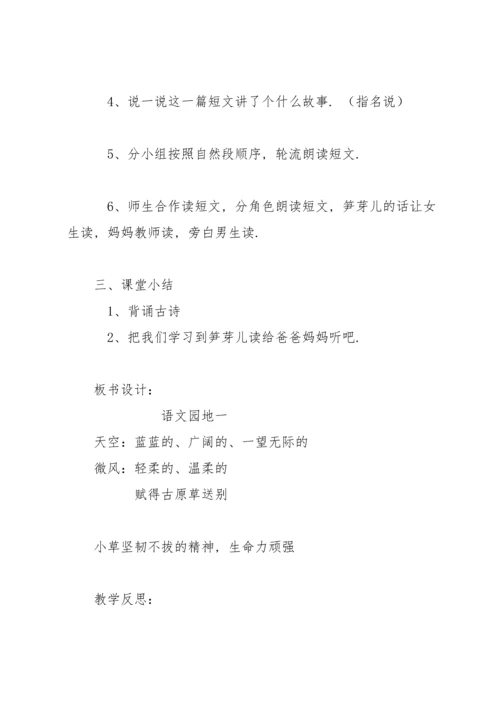 4、说一说这一篇短文讲了个什么故事.（指名说）

5、分小组按照自然段顺序，轮流朗读短文.

6、师生合作读短文，分角色朗读短文，笋芽儿的话让女生读，妈妈教师读，旁白男生读.

三、课堂小结

1、背诵古诗

2、把我们学习到笋芽儿读给爸爸妈妈听吧.

板书设计：

语文园地一

天空：蓝蓝的、广阔的、一望无际的

微风：轻柔的、温柔的

赋得古原草送别

小草坚韧不拔的精神，生命力顽强

教学反思：